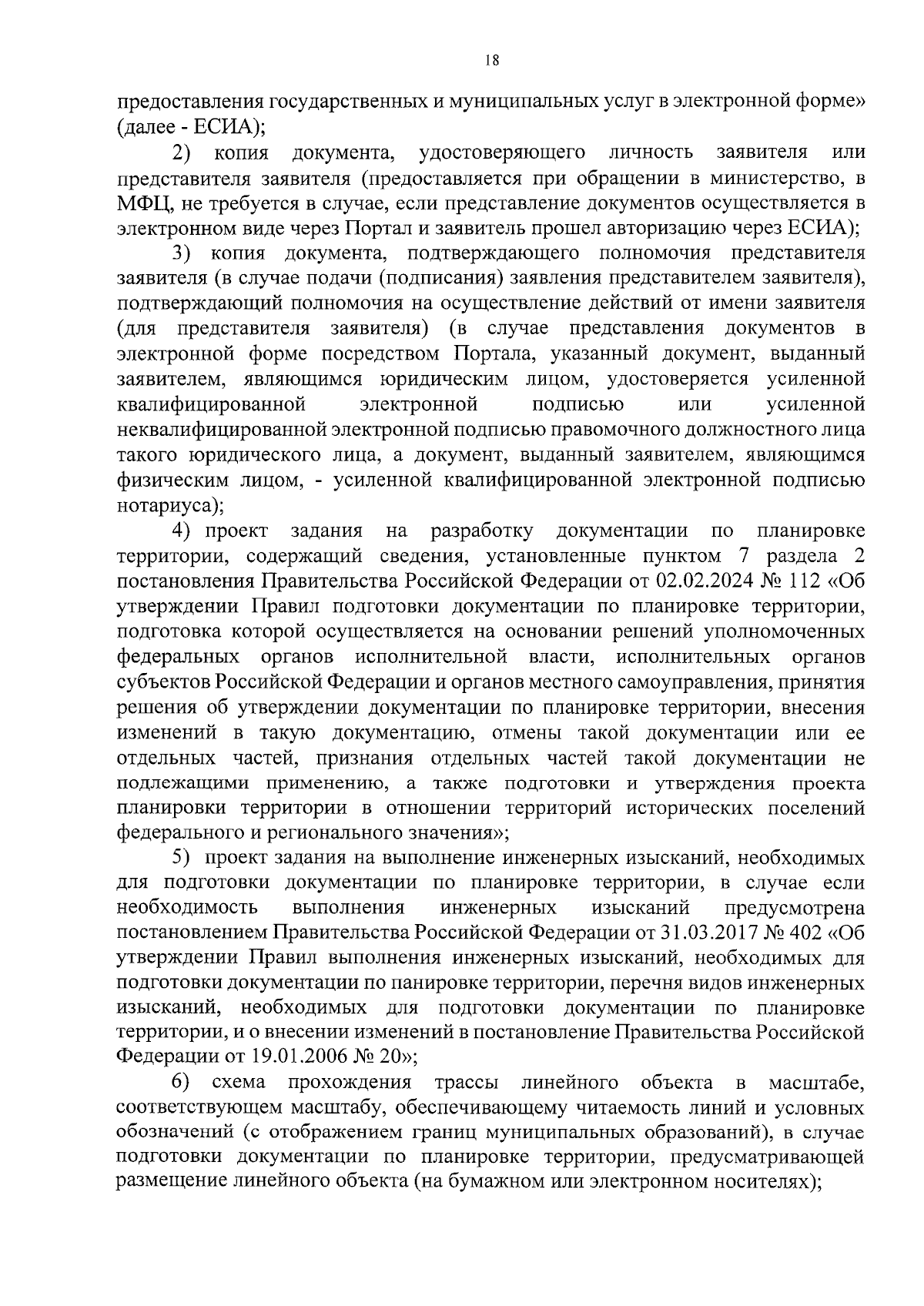 18

предоставления государственных и муниципальных услуг в электронной форме» (далее - ЕСИА);

2) копия документа, удостоверяющего личность заявителя или представителя заявителя (предоставляется при обращении в министерство, в МФЦ, не требуется в случае, если представление документов осуществляется в электронном виде через Портал и заявитель прошел авторизацию через ЕСИА);

3) копия документа, подтверждающего полномочия представителя заявителя (в случае подачи (подписания) заявления представителем заявителя), подтверждающий полномочия на осуществление действий от имени заявителя (для представителя заявителя) (в случае представления документов в электронной форме посредством Портала, указанный документ, выданный заявителем, являющимся юридическим лицом, удостоверяется усиленной квалифицированной электронной подписью или усиленной неквалифицированной электронной подписью правомочного должностного лица такого юридического лица, а документ, выданный заявителем, являющимся физическим лицом, - усиленной квалифицированной электронной подписью нотариуса);

4) проект задания на разработку документации по планировке территории, содержащий сведения, установленные пунктом 7 раздела 2 постановления Правительства Российской Федерации от 02.02.2024 № 112 «Об утверждении Правил подготовки документации по планировке территории, подготовка которой осуществляется на основании решений уполномоченных федеральных органов исполнительной власти, исполнительных органов субъектов Российской Федерации и органов местного самоуправления, принятия решения об утверждении документации по планировке территории, внесения изменений в такую документацию, отмены такой документации или ее отдельных частей, признания отдельных частей такой документации не подлежащими применению, а также подготовки и утверждения проекта планировки территории в отношении территорий исторических поселений федерального и регионального значения»;

5) проект задания на выполнение инженерных изысканий, необходимых для подготовки документации по планировке территории, в случае если необходимость выполнения инженерных изысканий предусмотрена постановлением Правительства Российской Федерации от 31.03.2017 № 402 «Об утверждении Правил выполнения инженерных изысканий, необходимых для подготовки документации по панировке территории, перечня видов инженерных изысканий, необходимых для подготовки документации по планировке территории, и о внесении изменений в постановление Правительства Российской Федерации от 19.01.2006 № 20»;

6) схема прохождения трассы линейного объекта в масштабе, соответствующем масштабу, обеспечивающему читаемость линий и условных обозначений (с отображением границ муниципальных образований), в случае подготовки документации по планировке территории, предусматривающей размещение линейного объекта (на бумажном или электронном носителях);